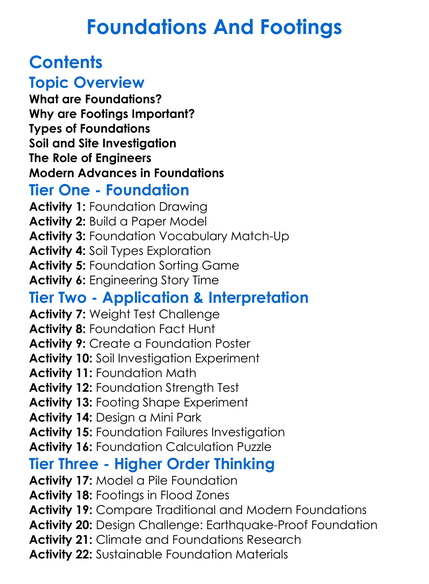 Foundations And Footings

Contents

Topic Overview

What are Foundations?
Why are Footings Important?
Types of Foundations
Soil and Site Investigation
The Role of Engineers
Modern Advances in Foundations

Tier One - Foundation

Activity 1: Foundation Drawing
Activity 2: Build a Paper Model
Activity 3: Foundation Vocabulary Match-Up
Activity 4: Soil Types Exploration
Activity 5: Foundation Sorting Game
Activity 6: Engineering Story Time

Tier Two - Application & Interpretation

Activity 7: Weight Test Challenge
Activity 8: Foundation Fact Hunt
Activity 9: Create a Foundation Poster
Activity 10: Soil Investigation Experiment
Activity 11: Foundation Math
Activity 12: Foundation Strength Test
Activity 13: Footing Shape Experiment
Activity 14: Design a Mini Park
Activity 15: Foundation Failures Investigation
Activity 16: Foundation Calculation Puzzle

Tier Three - Higher Order Thinking

Activity 17: Model a Pile Foundation
Activity 18: Footings in Flood Zones
Activity 19: Compare Traditional and Modern Foundations
Activity 20: Design Challenge: Earthquake-Proof Foundation
Activity 21: Climate and Foundations Research
Activity 22: Sustainable Foundation Materials